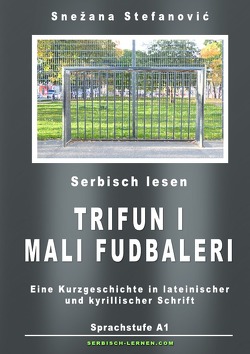 Snežana Stefanović

Serbisch lesen

TRIFUN I
MALI FUDBALERI

Eine Kurzgeschichte in lateinischer und kyrillischer Schrift

Sprachstufe A1

SERBISCH-LERNEN.COM